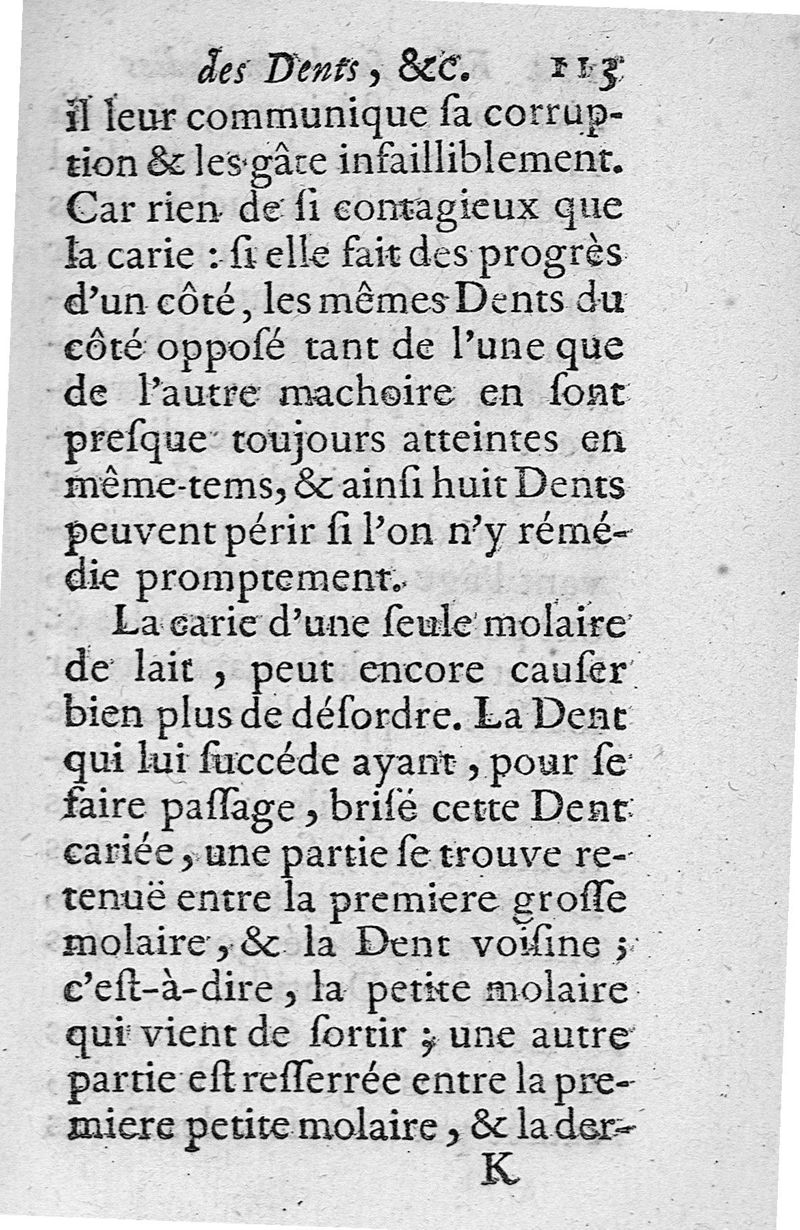 des Dents, &c. 113

il leur communique sa corruption & les gâte infailliblement. Car rien de si contagieux que la carie : si elle fait des progrès d'un côté, les mêmes Dents du côté opposé tant de l'une que de l'autre machoire en sont presque toujours atteintes en même-tems, & ainsi huit Dents peuvent périr si l'on n'y rémédie promptement.

La carie d'une seule molaire de lait, peut encore causer bien plus de désordre. La Dent qui lui succéde ayant, pour se faire passage, brisé cette Dent cariée, une partie se trouve retenuë entre la premiere grosse molaire, & la Dent voisine ; c'est-à-dire, la petite molaire qui vient de sortir ; une autre partie est resserrée entre la premiere petite molaire, & la der-

K